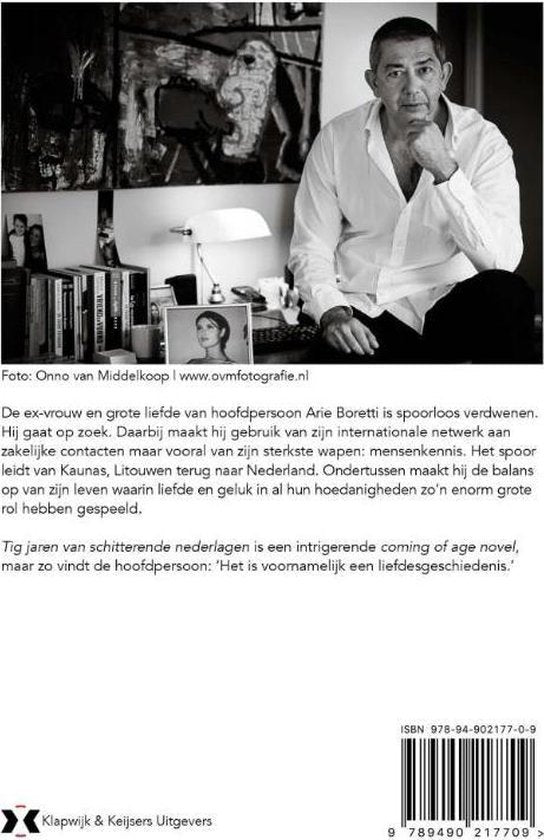 Foto: Onno van Middelkoop | www.ovmfotografie.nl

De ex-vrouw en grote liefde van hoofdpersoon Arie Boretti is spoorloos verdwenen. Hij gaat op zoek. Daarbij maakt hij gebruik van zijn internationale netwerk aan zakelijke contacten maar vooral van zijn sterkste wapen: mensenkennis. Het spoor leidt van Kaunas, Litouwen terug naar Nederland. Ondertussen maakt hij de balans op van zijn leven waarin liefde en geluk in al hun hoedanigheden zo'n enorm grote rol hebben gespeeld.

Tig jaren van schitterende nederlagen is een intrigerende coming of age novel, maar zo vindt de hoofdpersoon: 'Het is voornamelijk een liefdesgeschiedenis.'

ISBN 978-94-902177-0-9

9 789490 217709 >

Klapwijk & Keijsers Uitgevers